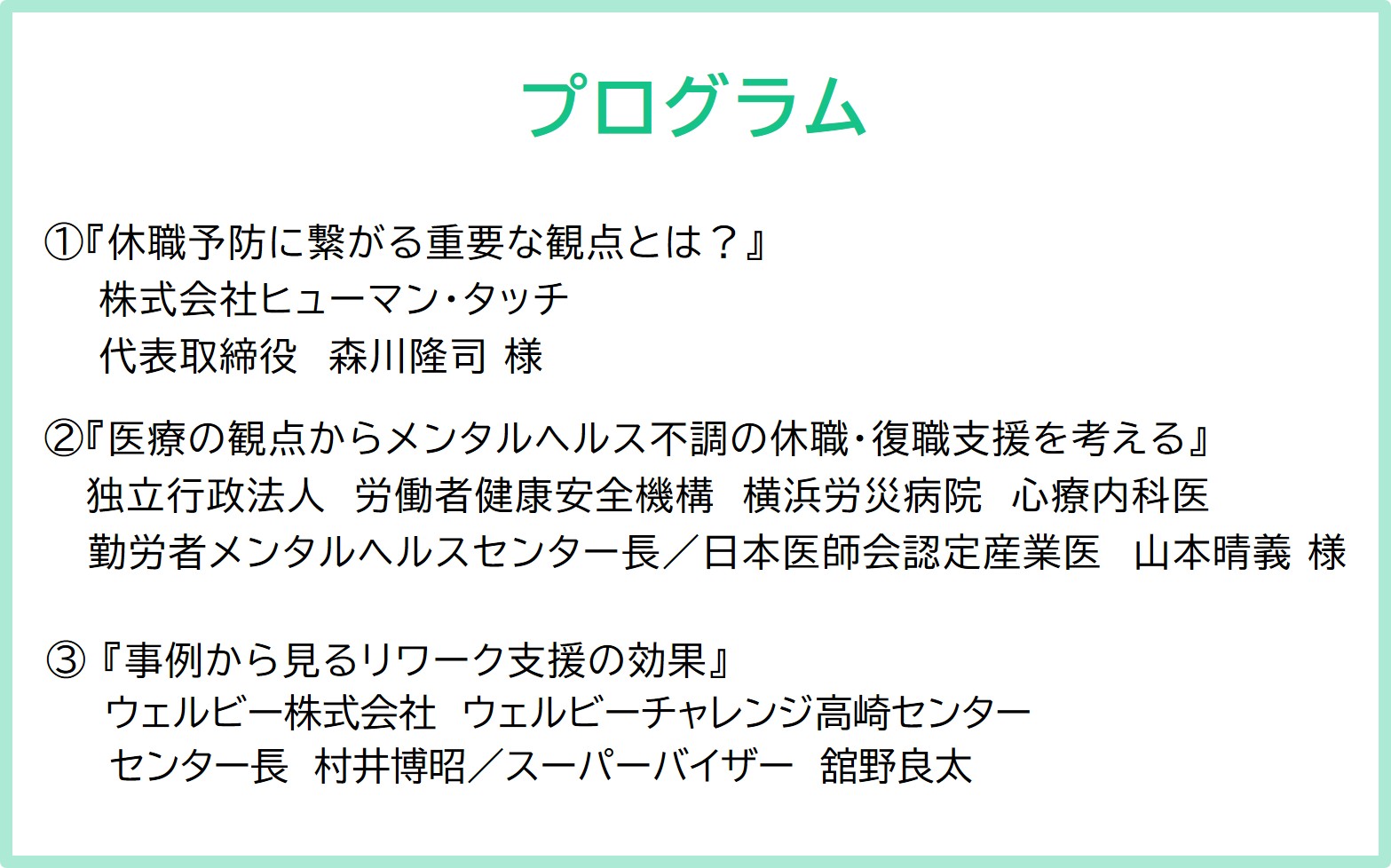 プログラム

①『休職予防に繋がる重要な観点とは？』
株式会社ヒューマン・タッチ
代表取締役 森川隆司 様

②『医療の観点からメンタルヘルス不調の休職・復職支援を考える』
独立行政法人 労働者健康安全機構 横浜労災病院 心療内科医
勤労者メンタルヘルスセンター長／日本医師会認定産業医 山本晴義 様

③『事例から見るリワーク支援の効果』
ウェルビー株式会社 ウェルビーチャレンジ高崎センター
センター長 村井博昭／スーパーバイザー 舘野良太